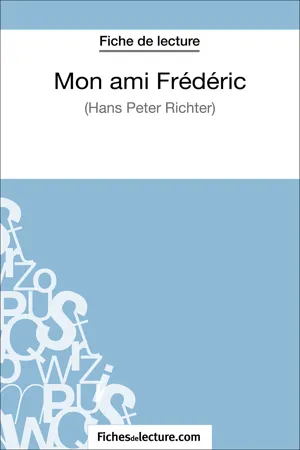 Fiche de lecture

Mon ami Frédéric

(Hans Peter Richter)

Fichesdelecture.com